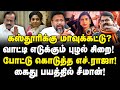 கஸ்தூரிக்கு மாவுக்கட்டு?
வாட்டி எடுக்கும் புழல் சிறை!
போட்டு கொடுத்த எச்.ராஜா!
கைது பயத்தில் சீமான்!